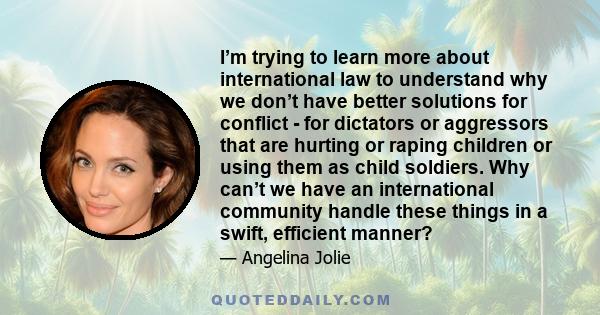 I’m trying to learn more about international law to understand why we don’t have better solutions for conflict - for dictators or aggressors that are hurting or raping children or using them as child soldiers. Why can’t we have an international community handle these things in a swift, efficient manner?

— Angelina Jolie

QUOTEDDAILY.COM